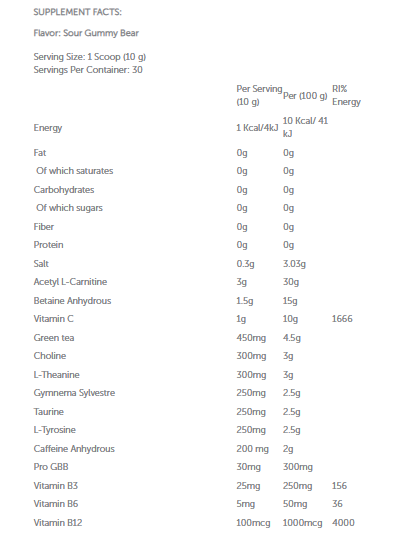 SUPPLEMENT FACTS:

Flavor: Sour Gummy Bear

Serving Size: 1 Scoop (10 g)
Servings Per Container: 30

| | Per Serving (10 g) | Per (100 g) | RI% Energy |
|---|---|---|---|
| Energy | 1 Kcal/4kJ | 10 Kcal/ 41 kJ | |
| Fat | 0g | 0g | |
| Of which saturates | 0g | 0g | |
| Carbohydrates | 0g | 0g | |
| Of which sugars | 0g | 0g | |
| Fiber | 0g | 0g | |
| Protein | 0g | 0g | |
| Salt | 0.3g | 3.03g | |
| Acetyl L-Carnitine | 3g | 30g | |
| Betaine Anhydrous | 1.5g | 15g | |
| Vitamin C | 1g | 10g | 1666 |
| Green tea | 450mg | 4.5g | |
| Choline | 300mg | 3g | |
| L-Theanine | 300mg | 3g | |
| Gymnema Sylvestre | 250mg | 2.5g | |
| Taurine | 250mg | 2.5g | |
| L-Tyrosine | 250mg | 2.5g | |
| Caffeine Anhydrous | 200 mg | 2g | |
| Pro GBB | 30mg | 300mg | |
| Vitamin B3 | 25mg | 250mg | 156 |
| Vitamin B6 | 5mg | 50mg | 36 |
| Vitamin B12 | 100mcg | 1000mcg | 4000 |